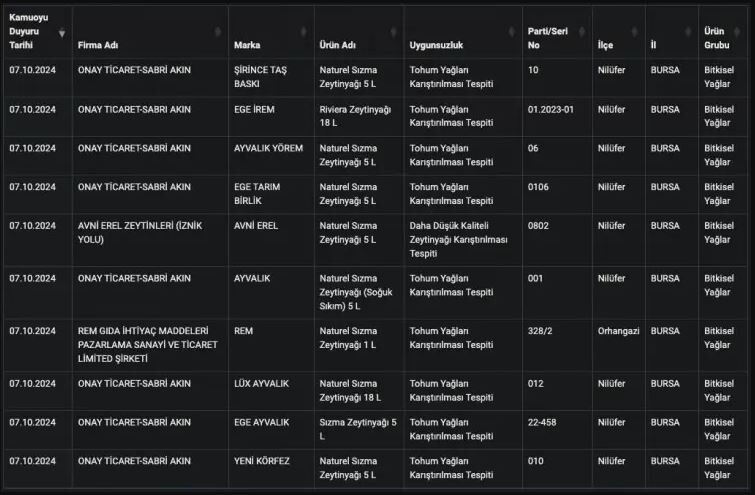 | Kamuoyu Duyuru Tarihi | Firma Adı | Marka | Ürün Adı | Uygunsuzluk | Parti/Seri No | İlçe | İl | Ürün Grubu |
|---|---|---|---|---|---|---|---|---|
| 07.10.2024 | ONAY TİCARET-SABRİ AKIN | ŞİRİNCE TAŞ BASKI | Naturel Sızma Zeytinyağı 5 L | Tohum Yağları Karıştırılması Tespiti | 10 | Nilüfer | BURSA | Bitkisel Yağlar |
| 07.10.2024 | ONAY TİCARET-SABRİ AKIN | EGE İREM | Riviera Zeytinyağı 18 L | Tohum Yağları Karıştırılması Tespiti | 01.2023-01 | Nilüfer | BURSA | Bitkisel Yağlar |
| 07.10.2024 | ONAY TİCARET-SABRİ AKIN | AYVALIK YÖREM | Naturel Sızma Zeytinyağı 5 L | Tohum Yağları Karıştırılması Tespiti | 06 | Nilüfer | BURSA | Bitkisel Yağlar |
| 07.10.2024 | ONAY TİCARET-SABRİ AKIN | EGE TARIM BİRLİK | Naturel Sızma Zeytinyağı 5 L | Tohum Yağları Karıştırılması Tespiti | 0106 | Nilüfer | BURSA | Bitkisel Yağlar |
| 07.10.2024 | AVNİ EREL ZEYTİNLERİ (İZNİK YOLU) | AVNİ EREL | Naturel Sızma Zeytinyağı 5 L | Daha Düşük Kaliteli Zeytinyağı Karıştırılması Tespiti | 0802 | Nilüfer | BURSA | Bitkisel Yağlar |
| 07.10.2024 | ONAY TİCARET-SABRİ AKIN | AYVALIK | Naturel Sızma Zeytinyağı (Soğuk Sıkım) 5 L | Tohum Yağları Karıştırılması Tespiti | 001 | Nilüfer | BURSA | Bitkisel Yağlar |
| 07.10.2024 | REM GIDA İHTİYAÇ MADDELERİ PAZARLAMA SANAYİ VE TİCARET LİMİTED ŞİRKETİ | REM | Naturel Sızma Zeytinyağı 1 L | Tohum Yağları Karıştırılması Tespiti | 328/2 | Orhangazi | BURSA | Bitkisel Yağlar |
| 07.10.2024 | ONAY TİCARET-SABRİ AKIN | LÜX AYVALIK | Naturel Sızma Zeytinyağı 18 L | Tohum Yağları Karıştırılması Tespiti | 012 | Nilüfer | BURSA | Bitkisel Yağlar |
| 07.10.2024 | ONAY TİCARET-SABRİ AKIN | EGE AYVALIK | Sızma Zeytinyağı 5 L | Tohum Yağları Karıştırılması Tespiti | 22-458 | Nilüfer | BURSA | Bitkisel Yağlar |
| 07.10.2024 | ONAY TİCARET-SABRİ AKIN | YENİ KÖRFEZ | Naturel Sızma Zeytinyağı 5 L | Tohum Yağları Karıştırılması Tespiti | 010 | Nilüfer | BURSA | Bitkisel Yağlar |